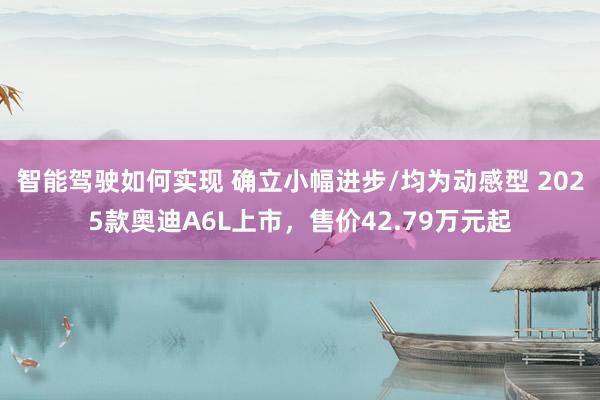 智能驾驶如何实现 确立小幅进步/均为动感型 2025款奥迪A6L上市，售价42.79万元起